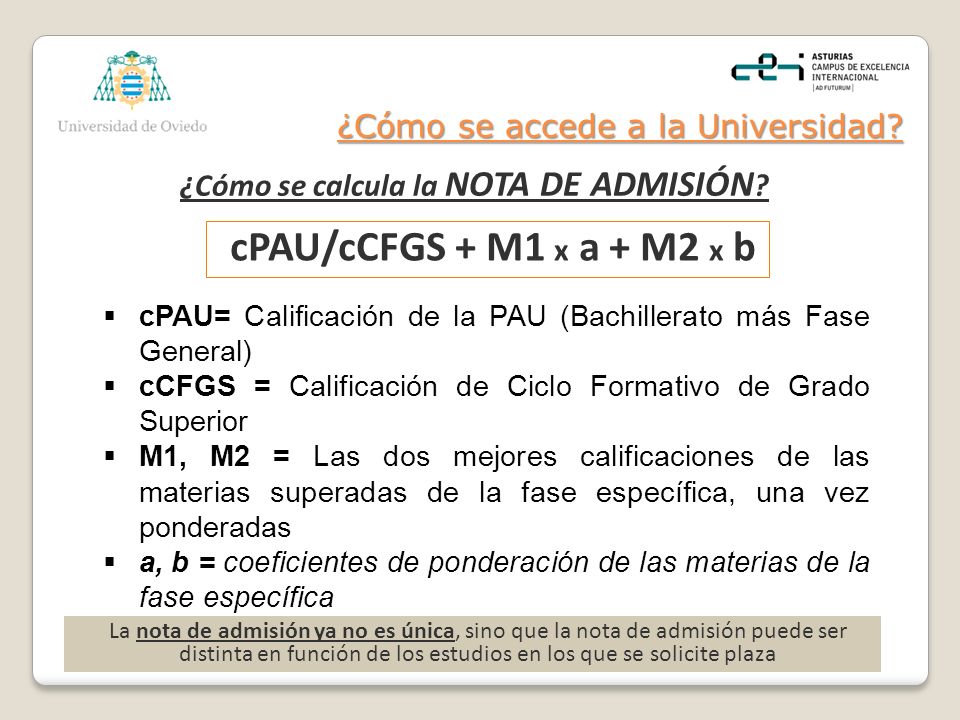 Universidad de Oviedo

ASTURIAS
CAMPUS DE EXCELENCIA INTERNACIONAL
AD FUTURUM

¿Cómo se accede a la Universidad?

¿Cómo se calcula la NOTA DE ADMISIÓN?

cPAU/cCFGS + M1 x a + M2 x b

▪ cPAU= Calificación de la PAU (Bachillerato más Fase General)
▪ cCFGS = Calificación de Ciclo Formativo de Grado Superior
▪ M1, M2 = Las dos mejores calificaciones de las materias superadas de la fase específica, una vez ponderadas
▪ a, b = coeficientes de ponderación de las materias de la fase específica

La nota de admisión ya no es única, sino que la nota de admisión puede ser distinta en función de los estudios en los que se solicite plaza